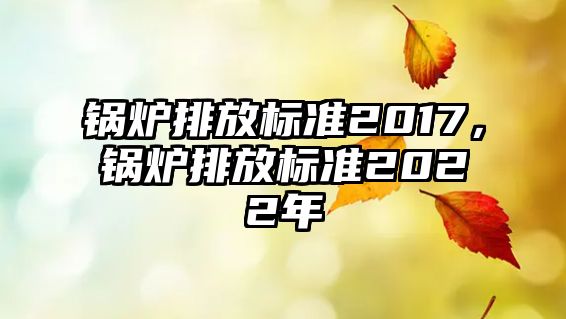 锅炉排放标准2017，锅炉排放标准2022年